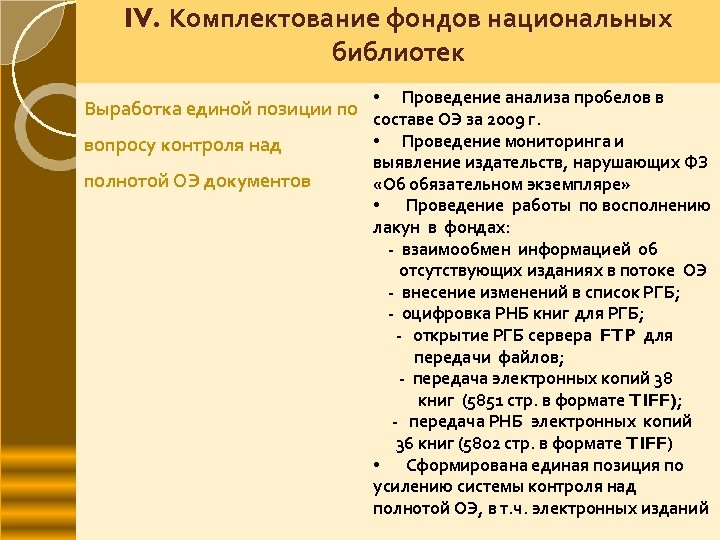 IV. Комплектование фондов национальных библиотек

Выработка единой позиции по вопросу контроля над полнотой ОЭ документов

• Проведение анализа пробелов в составе ОЭ за 2009 г.
• Проведение мониторинга и выявление издательств, нарушающих ФЗ «Об обязательном экземпляре»
• Проведение работы по восполнению лакун в фондах:
- взаимообмен информацией об отсутствующих изданиях в потоке ОЭ
- внесение изменений в список РГБ;
- оцифровка РНБ книг для РГБ;
- открытие РГБ сервера FTP для передачи файлов;
- передача электронных копий 38 книг (5851 стр. в формате TIFF);
- передача РНБ электронных копий 36 книг (5802 стр. в формате TIFF)
• Сформирована единая позиция по усилению системы контроля над полнотой ОЭ, в т.ч. электронных изданий